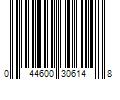 0 44600 30614 8